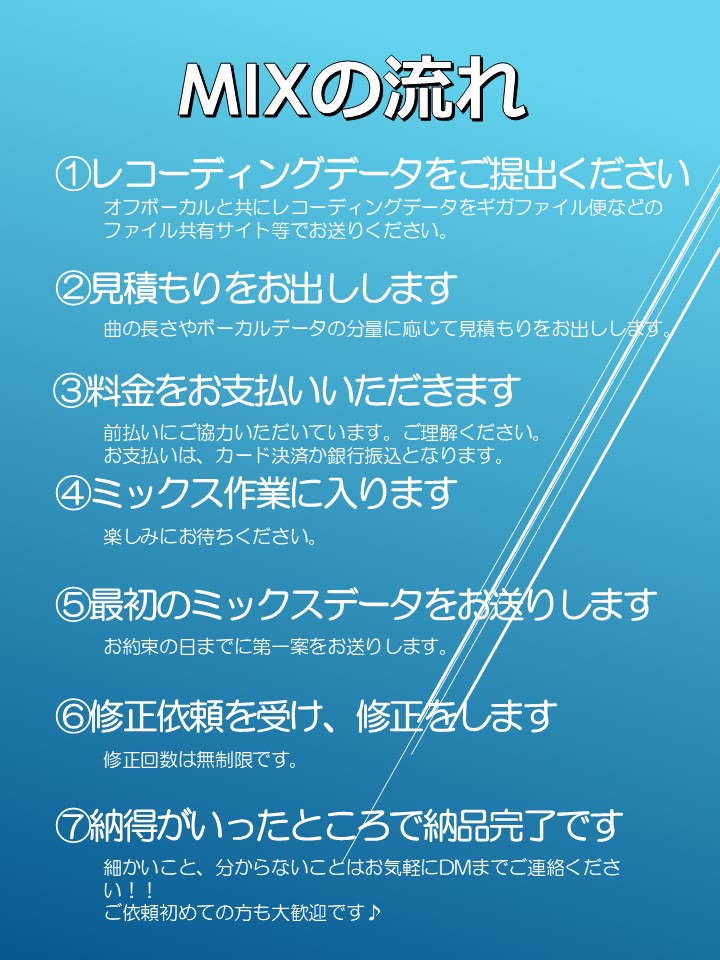 MIXの流れ

①レコーディングデータをご提出ください
オフボーカルと共にレコーディングデータをギガファイル便などのファイル共有サイト等でお送りください。

②見積もりをお出しします
曲の長さやボーカルデータの分量に応じて見積もりをお出しします。

③料金をお支払いいただきます
前払いにご協力いただいています。ご理解ください。
お支払いは、カード決済か銀行振込となります。

④ミックス作業に入ります
楽しみにお待ちください。

⑤最初のミックスデータをお送りします
お約束の日までに第一案をお送りします。

⑥修正依頼を受け、修正をします
修正回数は無制限です。

⑦納得がいったところで納品完了です
細かいこと、分からないことはお気軽にDMまでご連絡ください！！
ご依頼初めての方も大歓迎です♪